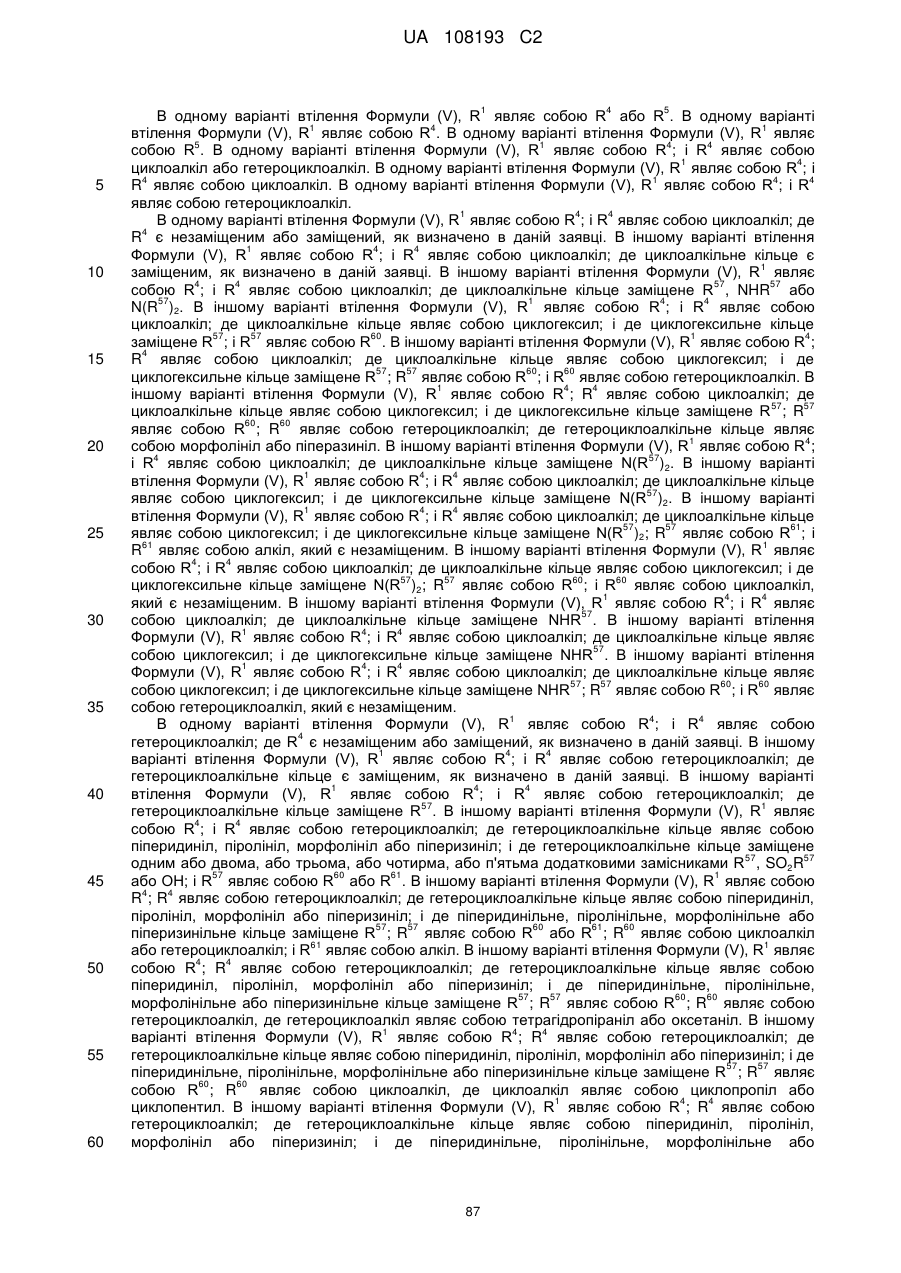 UA 108193 C2

В одному варіанті втілення Формули (V), $R^1$ являє собою $R^4$ або $R^5$. В одному варіанті втілення Формули (V), $R^1$ являє собою $R^4$. В одному варіанті втілення Формули (V), $R^1$ являє собою $R^5$. В одному варіанті втілення Формули (V), $R^1$ являє собою $R^4$; і $R^4$ являє собою циклоалкіл або гетероциклоалкіл. В одному варіанті втілення Формули (V), $R^1$ являє собою $R^4$; і $R^4$ являє собою циклоалкіл. В одному варіанті втілення Формули (V), $R^1$ являє собою $R^4$; і $R^4$ являє собою гетероциклоалкіл.

5

В одному варіанті втілення Формули (V), $R^1$ являє собою $R^4$; і $R^4$ являє собою циклоалкіл; де $R^4$ є незаміщеним або заміщений, як визначено в даній заявці. В іншому варіанті втілення Формули (V), $R^1$ являє собою $R^4$; і $R^4$ являє собою циклоалкіл; де циклоалкільне кільце є заміщеним, як визначено в даній заявці. В іншому варіанті втілення Формули (V), $R^1$ являє собою $R^4$; і $R^4$ являє собою циклоалкіл; де циклоалкільне кільце заміщене $R^{57}$, $NHR^{57}$ або $N(R^{57})_2$. В іншому варіанті втілення Формули (V), $R^1$ являє собою $R^4$; і $R^4$ являє собою циклоалкіл; де циклоалкільне кільце являє собою циклогексил; і де циклогексильне кільце заміщене $R^{57}$; і $R^{57}$ являє собою $R^{60}$. В іншому варіанті втілення Формули (V), $R^1$ являє собою $R^4$; $R^4$ являє собою циклоалкіл; де циклоалкільне кільце являє собою циклогексил; і де циклогексильне кільце заміщене $R^{57}$; $R^{57}$ являє собою $R^{60}$; і $R^{60}$ являє собою гетероциклоалкіл. В іншому варіанті втілення Формули (V), $R^1$ являє собою $R^4$; $R^4$ являє собою циклоалкіл; де циклоалкільне кільце являє собою циклогексил; і де циклогексильне кільце заміщене $R^{57}$; $R^{57}$ являє собою $R^{60}$; $R^{60}$ являє собою гетероциклоалкіл; де гетероциклоалкільне кільце являє собою морфолініл або піперазиніл. В іншому варіанті втілення Формули (V), $R^1$ являє собою $R^4$; і $R^4$ являє собою циклоалкіл; де циклоалкільне кільце заміщене $N(R^{57})_2$. В іншому варіанті втілення Формули (V), $R^1$ являє собою $R^4$; і $R^4$ являє собою циклоалкіл; де циклоалкільне кільце являє собою циклогексил; і де циклогексильне кільце заміщене $N(R^{57})_2$. В іншому варіанті втілення Формули (V), $R^1$ являє собою $R^4$; і $R^4$ являє собою циклоалкіл; де циклоалкільне кільце являє собою циклогексил; і де циклогексильне кільце заміщене $N(R^{57})_2$; $R^{57}$ являє собою $R^{61}$; і $R^{61}$ являє собою алкіл, який є незаміщеним. В іншому варіанті втілення Формули (V), $R^1$ являє собою $R^4$; і $R^4$ являє собою циклоалкіл; де циклоалкільне кільце являє собою циклогексил; і де циклогексильне кільце заміщене $N(R^{57})_2$; $R^{57}$ являє собою $R^{60}$; і $R^{60}$ являє собою циклоалкіл, який є незаміщеним. В іншому варіанті втілення Формули (V), $R^1$ являє собою $R^4$; і $R^4$ являє собою циклоалкіл; де циклоалкільне кільце заміщене $NHR^{57}$. В іншому варіанті втілення Формули (V), $R^1$ являє собою $R^4$; і $R^4$ являє собою циклоалкіл; де циклоалкільне кільце являє собою циклогексил; і де циклогексильне кільце заміщене $NHR^{57}$. В іншому варіанті втілення Формули (V), $R^1$ являє собою $R^4$; і $R^4$ являє собою циклоалкіл; де циклоалкільне кільце являє собою циклогексил; і де циклогексильне кільце заміщене $NHR^{57}$; $R^{57}$ являє собою $R^{60}$; і $R^{60}$ являє собою гетероциклоалкіл, який є незаміщеним.

10

15

20

25

30

35

В одному варіанті втілення Формули (V), $R^1$ являє собою $R^4$; і $R^4$ являє собою гетероциклоалкіл; де $R^4$ є незаміщеним або заміщений, як визначено в даній заявці. В іншому варіанті втілення Формули (V), $R^1$ являє собою $R^4$; і $R^4$ являє собою гетероциклоалкіл; де гетероциклоалкільне кільце є заміщеним, як визначено в даній заявці. В іншому варіанті втілення Формули (V), $R^1$ являє собою $R^4$; і $R^4$ являє собою гетероциклоалкіл; де гетероциклоалкільне кільце заміщене $R^{57}$. В іншому варіанті втілення Формули (V), $R^1$ являє собою $R^4$; і $R^4$ являє собою гетероциклоалкіл; де гетероциклоалкільне кільце являє собою піперидиніл, піролініл, морфолініл або піперизиніл; і де гетероциклоалкільне кільце заміщене одним або двома, або трьома, або чотирма, або п'ятьма додатковими замісниками $R^{57}$, $SO_2R^{57}$ або OH; і $R^{57}$ являє собою $R^{60}$ або $R^{61}$. В іншому варіанті втілення Формули (V), $R^1$ являє собою $R^4$; $R^4$ являє собою гетероциклоалкіл; де гетероциклоалкільне кільце являє собою піперидиніл, піролініл, морфолініл або піперизиніл; і де піперидинільне, піролінільне, морфолінільне або піперизинільне кільце заміщене $R^{57}$; $R^{57}$ являє собою $R^{60}$ або $R^{61}$; $R^{60}$ являє собою циклоалкіл або гетероциклоалкіл; і $R^{61}$ являє собою алкіл. В іншому варіанті втілення Формули (V), $R^1$ являє собою $R^4$; $R^4$ являє собою гетероциклоалкіл; де гетероциклоалкільне кільце являє собою піперидиніл, піролініл, морфолініл або піперизиніл; і де піперидинільне, піролінільне, морфолінільне або піперизинільне кільце заміщене $R^{57}$; $R^{57}$ являє собою $R^{60}$; $R^{60}$ являє собою гетероциклоалкіл, де гетероциклоалкіл являє собою тетрагідропіраніл або оксетаніл. В іншому варіанті втілення Формули (V), $R^1$ являє собою $R^4$; $R^4$ являє собою гетероциклоалкіл; де гетероциклоалкільне кільце являє собою піперидиніл, піролініл, морфолініл або піперизиніл; і де піперидинільне, піролінільне, морфолінільне або піперизинільне кільце заміщене $R^{57}$; $R^{57}$ являє собою $R^{60}$; $R^{60}$ являє собою циклоалкіл, де циклоалкіл являє собою циклопропіл або циклопентил. В іншому варіанті втілення Формули (V), $R^1$ являє собою $R^4$; $R^4$ являє собою гетероциклоалкіл; де гетероциклоалкільне кільце являє собою піперидиніл, піролініл, морфолініл або піперизиніл; і де піперидинільне, піролінільне, морфолінільне або

40

45

50

55

60

87